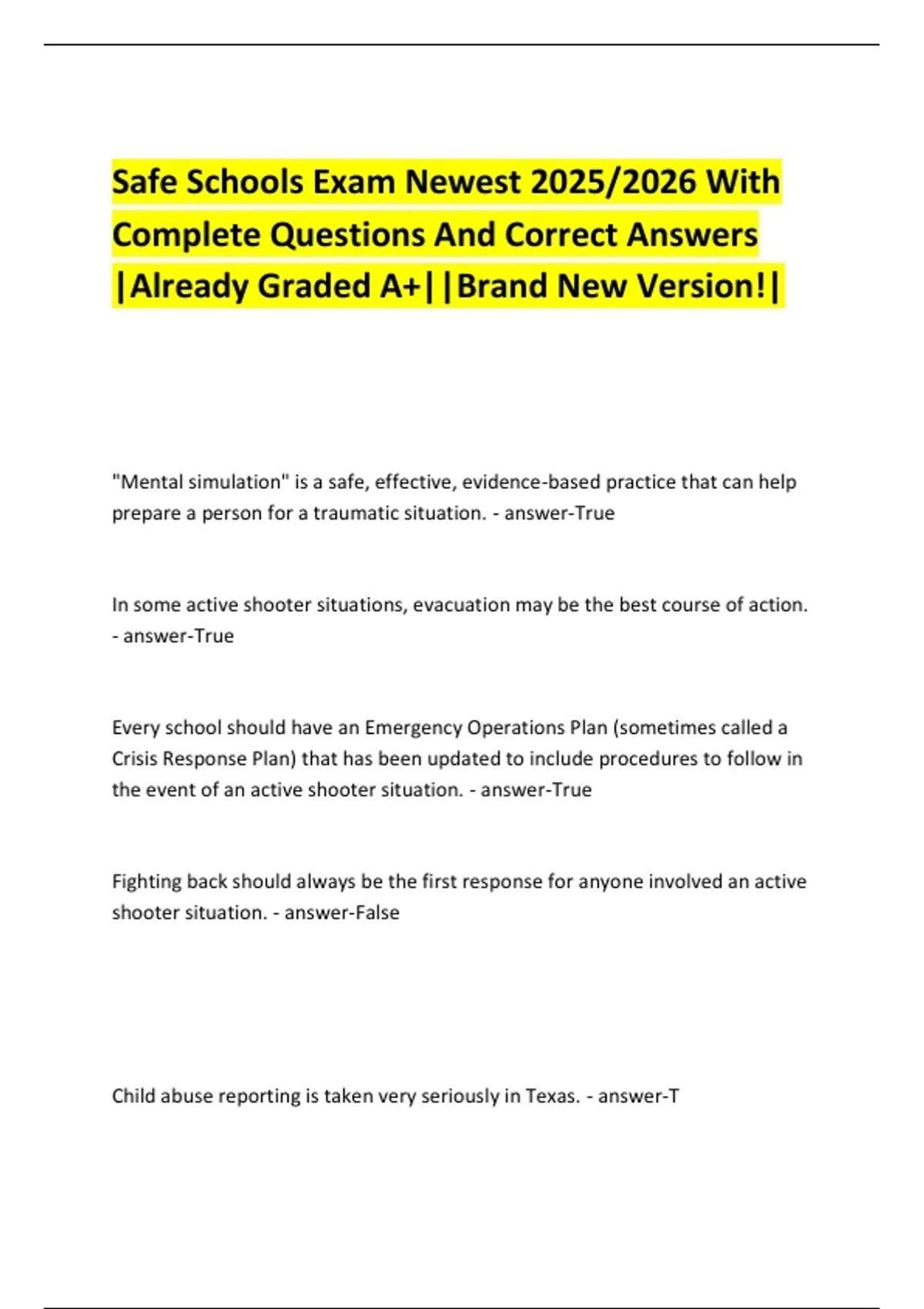 Safe Schools Exam Newest 2025/2026 With Complete Questions And Correct Answers |Already Graded A+||Brand New Version!|

"Mental simulation" is a safe, effective, evidence-based practice that can help prepare a person for a traumatic situation. - answer-True

In some active shooter situations, evacuation may be the best course of action. - answer-True

Every school should have an Emergency Operations Plan (sometimes called a Crisis Response Plan) that has been updated to include procedures to follow in the event of an active shooter situation. - answer-True

Fighting back should always be the first response for anyone involved an active shooter situation. - answer-False

Child abuse reporting is taken very seriously in Texas. - answer-T